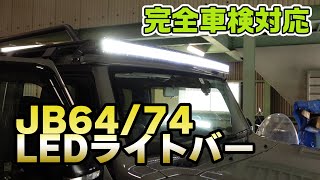 完全車検対応

JB64/74
LEDライトバー